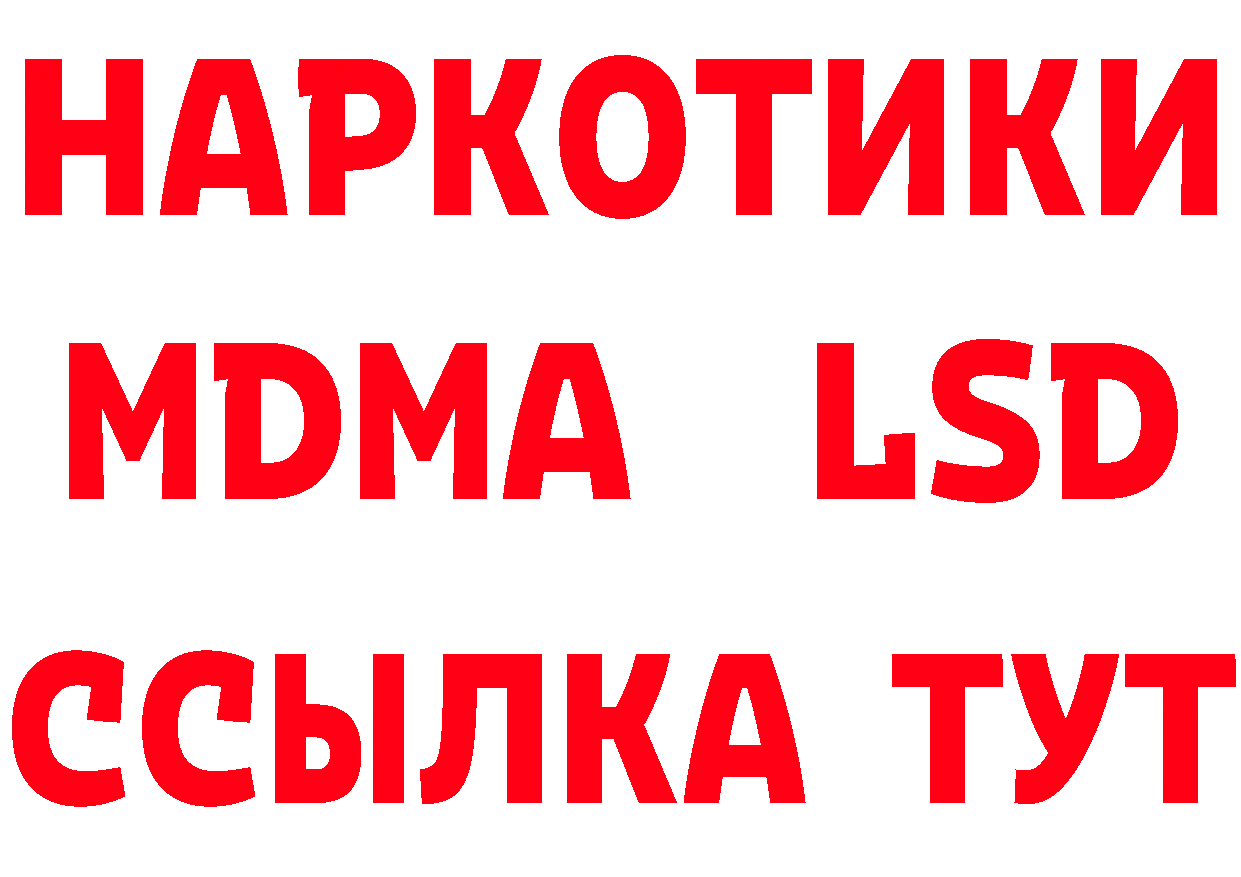 НАРКОТИКИ
MDMA LSD
ССЫЛКА ТУТ